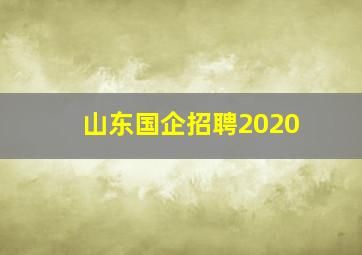 山东国企招聘2020